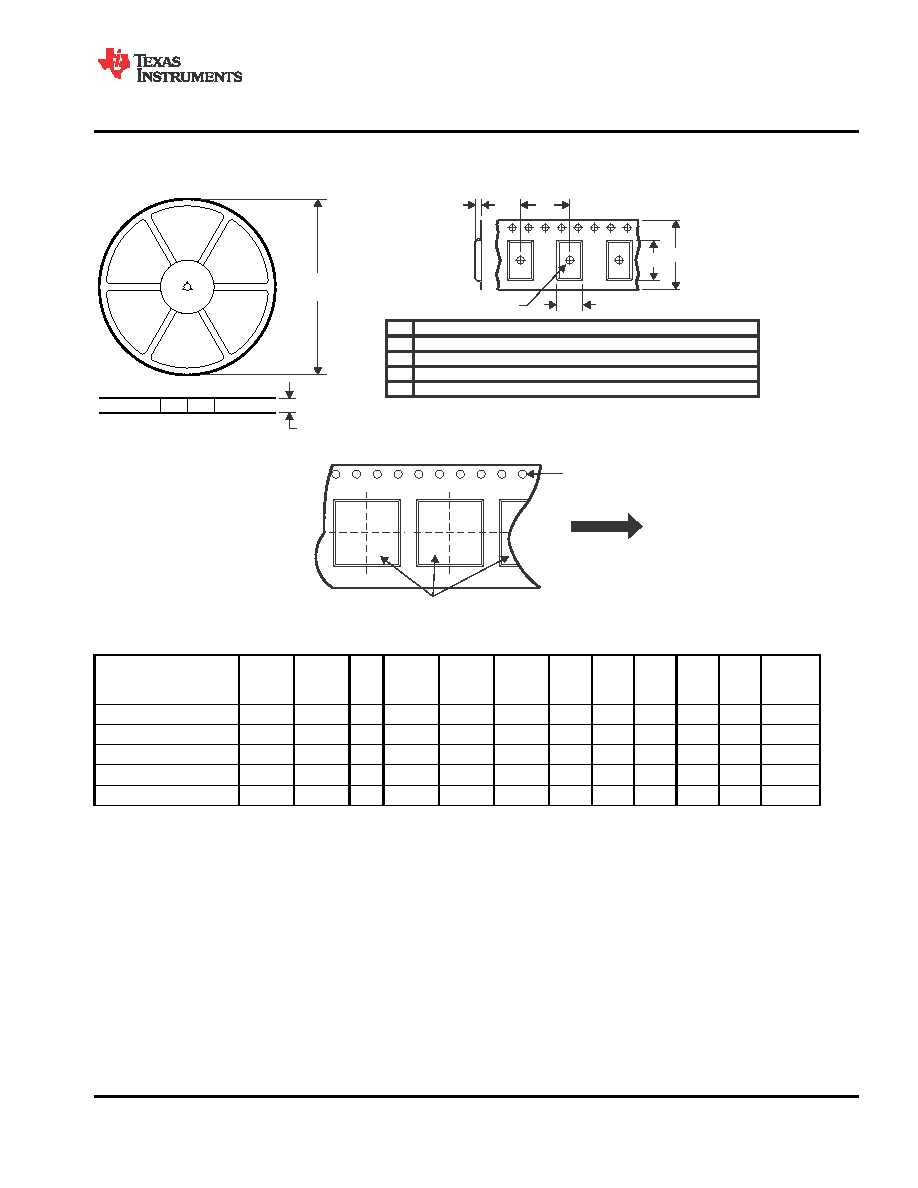 TEXAS INSTRUMENTS